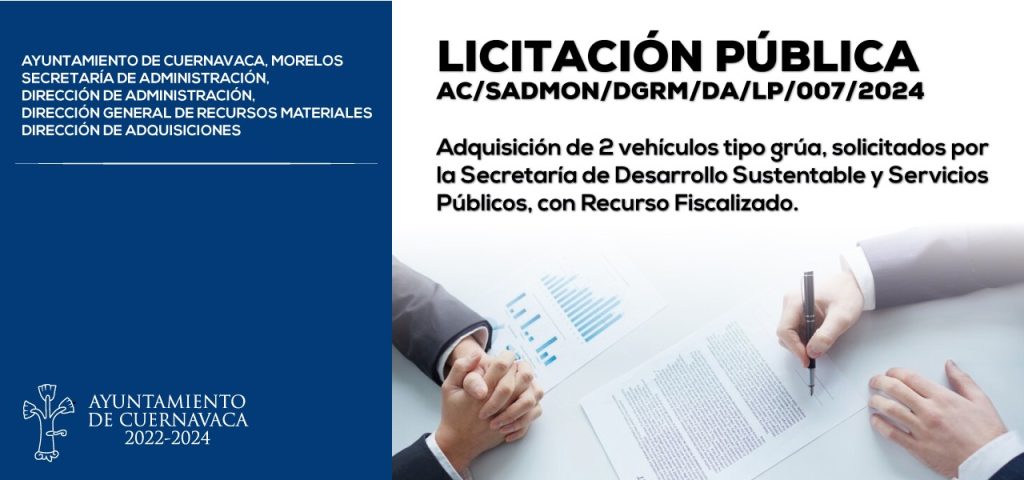 AYUNTAMIENTO DE CUERNAVACA, MORELOS
SECRETARÍA DE ADMINISTRACIÓN,
DIRECCIÓN DE ADMINISTRACIÓN,
DIRECCIÓN GENERAL DE RECURSOS MATERIALES
DIRECCIÓN DE ADQUISICIONES

AYUNTAMIENTO
DE CUERNAVACA
2022-2024

LICITACIÓN PÚBLICA
AC/SADMON/DGRM/DA/LP/007/2024

Adquisición de 2 vehículos tipo grúa, solicitados por la Secretaría de Desarrollo Sustentable y Servicios Públicos, con Recurso Fiscalizado.